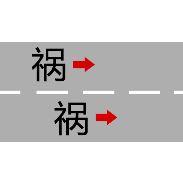 禍

禍